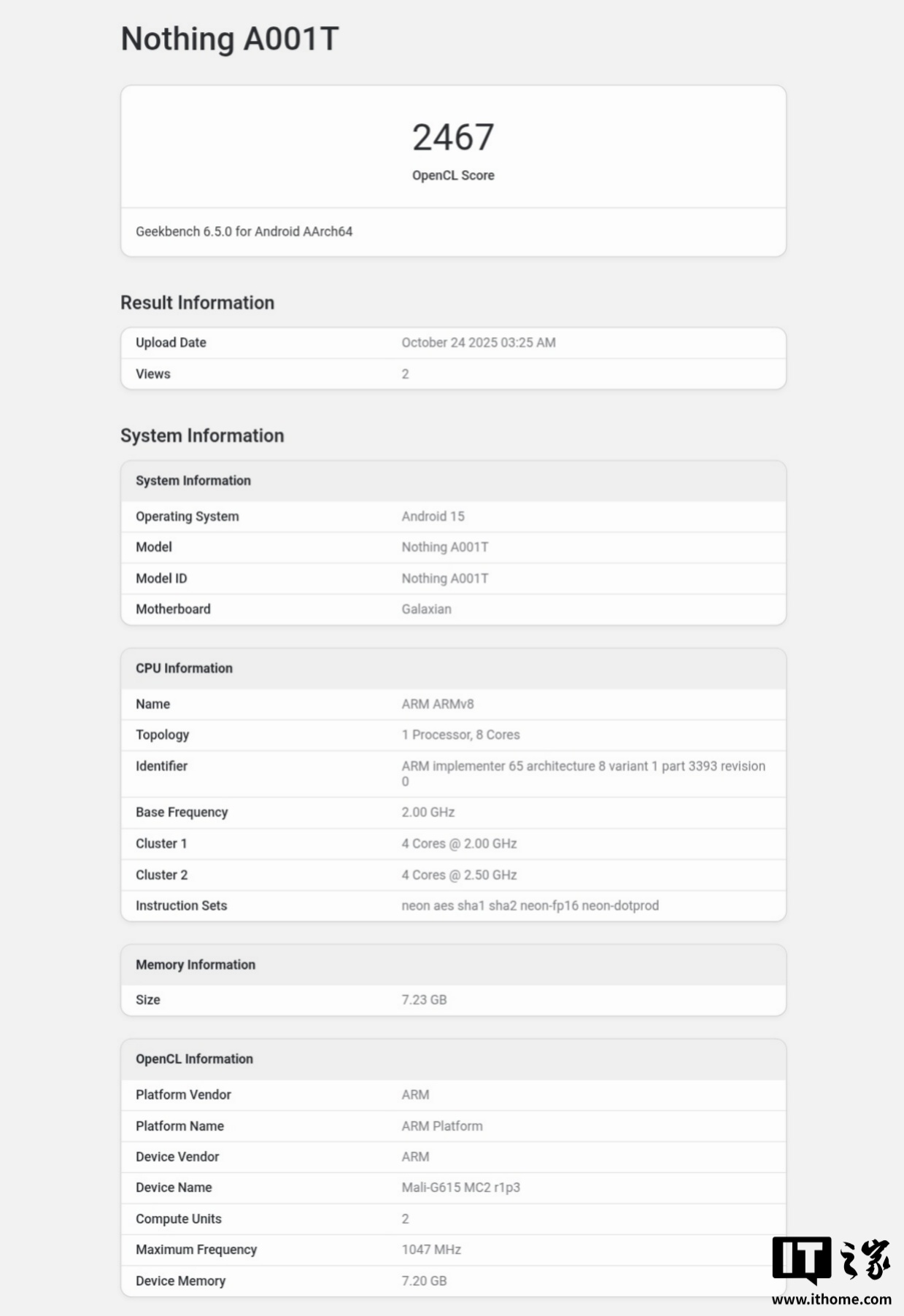 Nothing A001T

2467
OpenCL Score

Geekbench 6.5.0 for Android AArch64

Result Information

| Upload Date | October 24 2025 03:25 AM |
|---|---|
| Views | 2 |

System Information

| System Information | |
|---|---|
| Operating System | Android 15 |
| Model | Nothing A001T |
| Model ID | Nothing A001T |
| Motherboard | Galaxian |

| CPU Information | |
|---|---|
| Name | ARM ARMv8 |
| Topology | 1 Processor, 8 Cores |
| Identifier | ARM implementer 65 architecture 8 variant 1 part 3393 revision 0 |
| Base Frequency | 2.00 GHz |
| Cluster 1 | 4 Cores @ 2.00 GHz |
| Cluster 2 | 4 Cores @ 2.50 GHz |
| Instruction Sets | neon aes sha1 sha2 neon-fp16 neon-dotprod |

| Memory Information | |
|---|---|
| Size | 7.23 GB |

| OpenCL Information | |
|---|---|
| Platform Vendor | ARM |
| Platform Name | ARM Platform |
| Device Vendor | ARM |
| Device Name | Mali-G615 MC2 r1p3 |
| Compute Units | 2 |
| Maximum Frequency | 1047 MHz |
| Device Memory | 7.20 GB |

IT之家
www.ithome.com